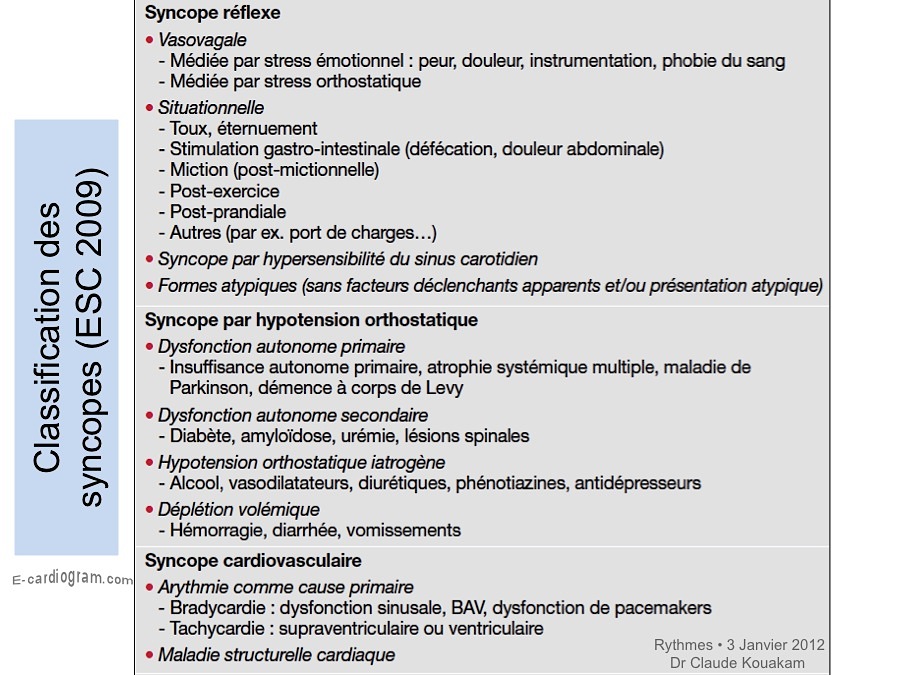 Classification des syncopes (ESC 2009)

E-cardiogram.com

Syncope réflexe
• Vasovagale
- Médiée par stress émotionnel : peur, douleur, instrumentation, phobie du sang
- Médiée par stress orthostatique
• Situationnelle
- Toux, éternuement
- Stimulation gastro-intestinale (défécation, douleur abdominale)
- Miction (post-mictionnelle)
- Post-exercice
- Post-prandiale
- Autres (par ex. port de charges…)
• Syncope par hypersensibilité du sinus carotidien
• Formes atypiques (sans facteurs déclenchants apparents et/ou présentation atypique)

Syncope par hypotension orthostatique
• Dysfonction autonome primaire
- Insuffisance autonome primaire, atrophie systémique multiple, maladie de Parkinson, démence à corps de Levy
• Dysfonction autonome secondaire
- Diabète, amyloïdose, urémie, lésions spinales
• Hypotension orthostatique iatrogène
- Alcool, vasodilatateurs, diurétiques, phénotiazines, antidépresseurs
• Déplétion volémique
- Hémorragie, diarrhée, vomissements

Syncope cardiovasculaire
• Arythmie comme cause primaire
- Bradycardie : dysfonction sinusale, BAV, dysfonction de pacemakers
- Tachycardie : supraventriculaire ou ventriculaire
• Maladie structurelle cardiaque

Rythmes • 3 Janvier 2012
Dr Claude Kouakam